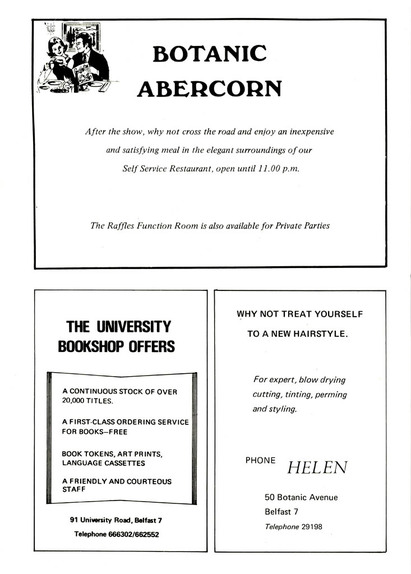 BOTANIC
ABERCORN

After the show, why not cross the road and enjoy an inexpensive and satisfying meal in the elegant surroundings of our Self Service Restaurant, open until 11.00 p.m.

The Raffles Function Room is also available for Private Parties

THE UNIVERSITY BOOKSHOP OFFERS

A CONTINUOUS STOCK OF OVER 20,000 TITLES.

A FIRST-CLASS ORDERING SERVICE FOR BOOKS—FREE

BOOK TOKENS, ART PRINTS, LANGUAGE CASSETTES

A FRIENDLY AND COURTEOUS STAFF

91 University Road, Belfast 7

Telephone 666302/662552

WHY NOT TREAT YOURSELF TO A NEW HAIRSTYLE.

For expert, blow drying cutting, tinting, perming and styling.

PHONE HELEN

50 Botanic Avenue
Belfast 7
Telephone 29198